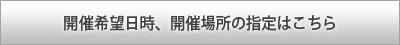 開催希望日時、開催場所の指定はこちら